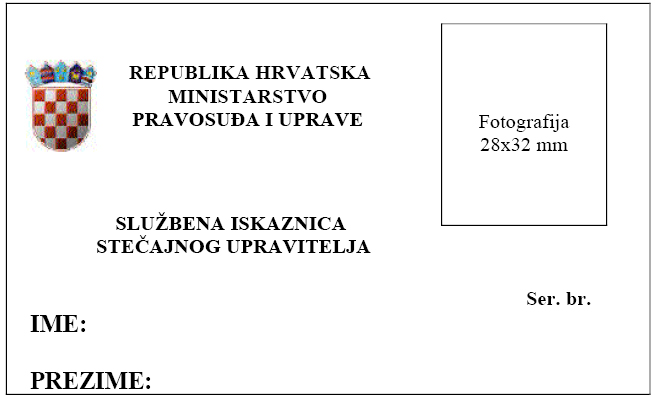 REPUBLIKA HRVATSKA
MINISTARSTVO
PRAVOSUĐA I UPRAVE

Fotografija
28x32 mm

SLUŽBENA ISKAZNICA
STEČAJNOG UPRAVITELJA

Ser. br.

IME:

PREZIME: